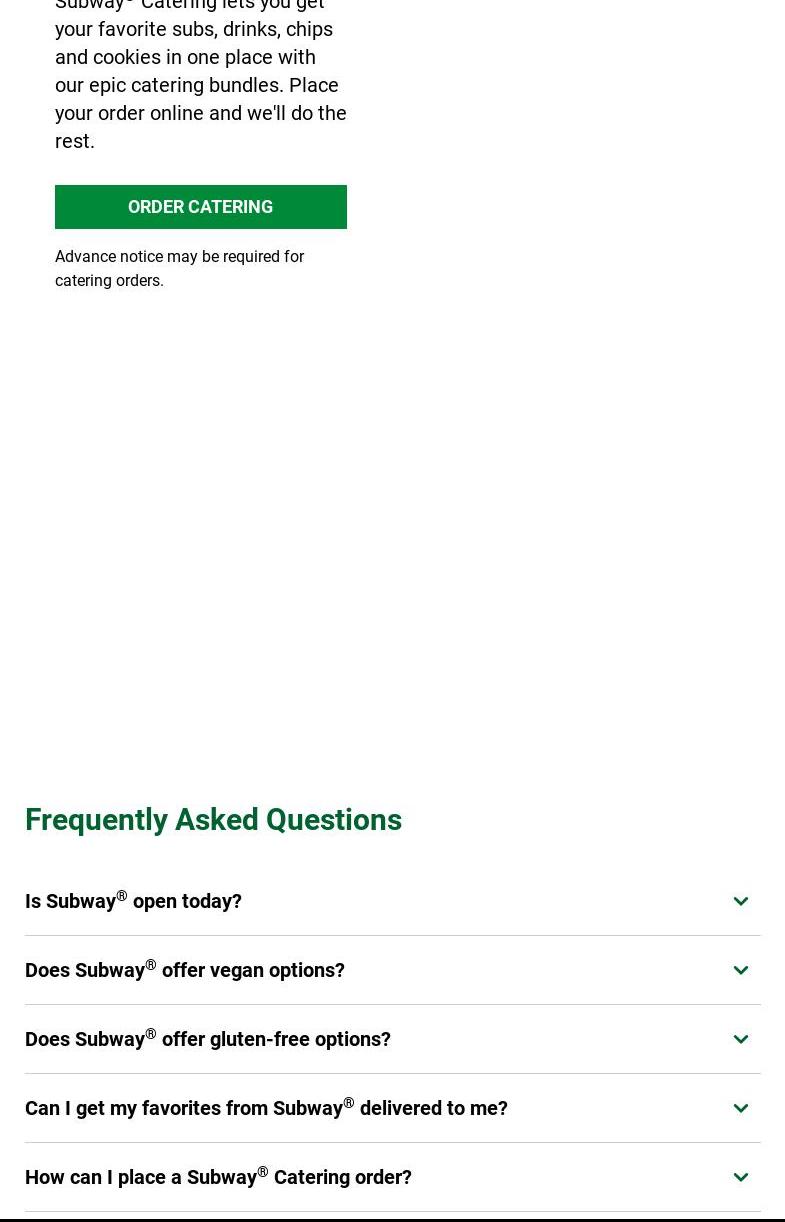 Subway® Catering lets you get your favorite subs, drinks, chips and cookies in one place with our epic catering bundles. Place your order online and we'll do the rest.

ORDER CATERING

Advance notice may be required for catering orders.

Frequently Asked Questions

Is Subway® open today?

Does Subway® offer vegan options?

Does Subway® offer gluten-free options?

Can I get my favorites from Subway® delivered to me?

How can I place a Subway® Catering order?